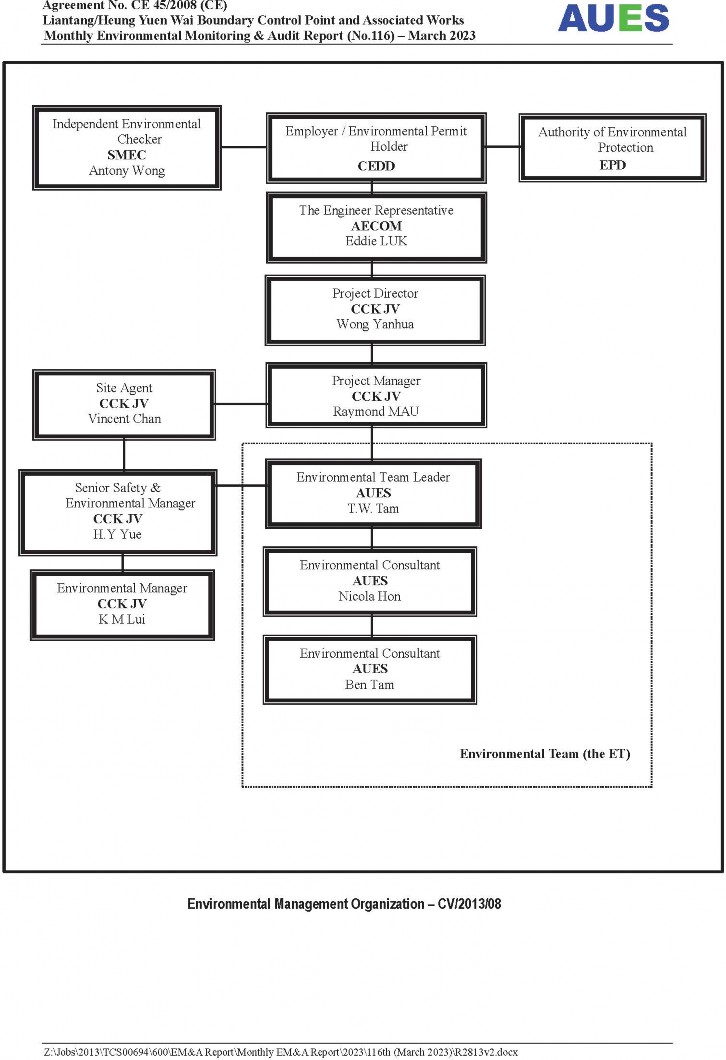 Agreement No. CE 45/2008 (CE)
Liantang/Heung Yuen Wai Boundary Control Point and Associated Works
Monthly Environmental Monitoring & Audit Report (No.116) – March 2023

AUES

Independent Environmental Checker
SMEC
Antony Wong

Employer / Environmental Permit Holder
CEDD

Authority of Environmental Protection
EPD

The Engineer Representative
AECOM
Eddie LUK

Project Director
CCK JV
Wong Yanhua

Site Agent
CCK JV
Vincent Chan

Project Manager
CCK JV
Raymond MAU

Senior Safety & Environmental Manager
CCK JV
H.Y Yue

Environmental Team Leader
AUES
T.W. Tam

Environmental Manager
CCK JV
K M Lui

Environmental Consultant
AUES
Nicola Hon

Environmental Consultant
AUES
Ben Tam

Environmental Team (the ET)

Environmental Management Organization – CV/2013/08

Z:\Jobs\2013\TCS00694\600\EM&A Report\Monthly EM&A Report\2023\116th (March 2023)\R2813v2.docx